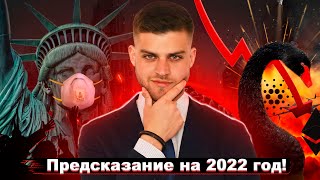 Предсказание на 2022 год!